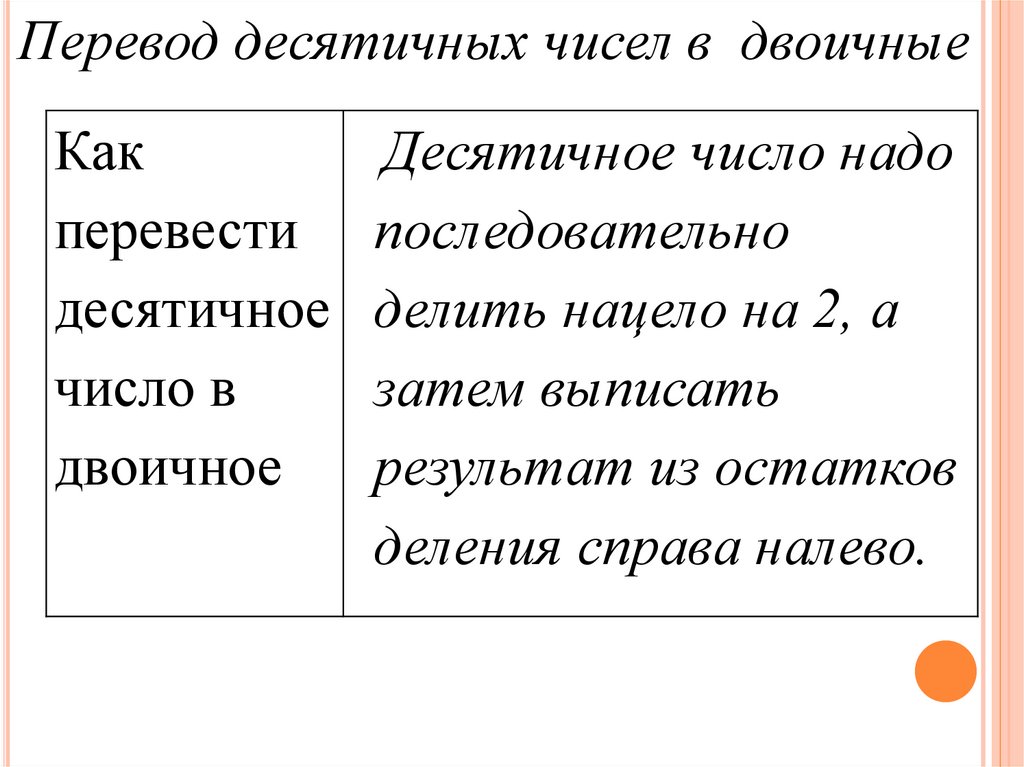 Перевод десятичных чисел в двоичные

| Как перевести десятичное число в двоичное | Десятичное число надо последовательно делить нацело на 2, а затем выписать результат из остатков деления справа налево. |
|---|---|